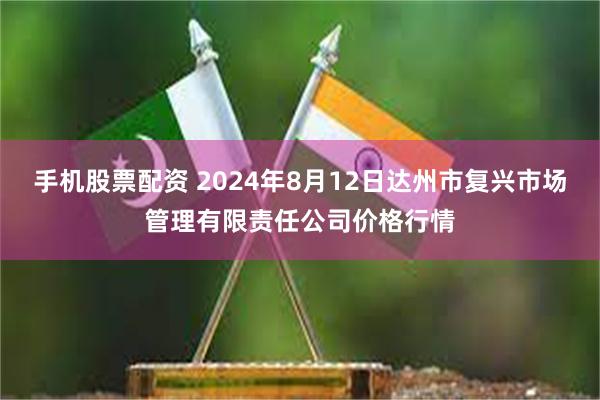 手机股票配资 2024年8月12日达州市复兴市场管理有限责任公司价格行情